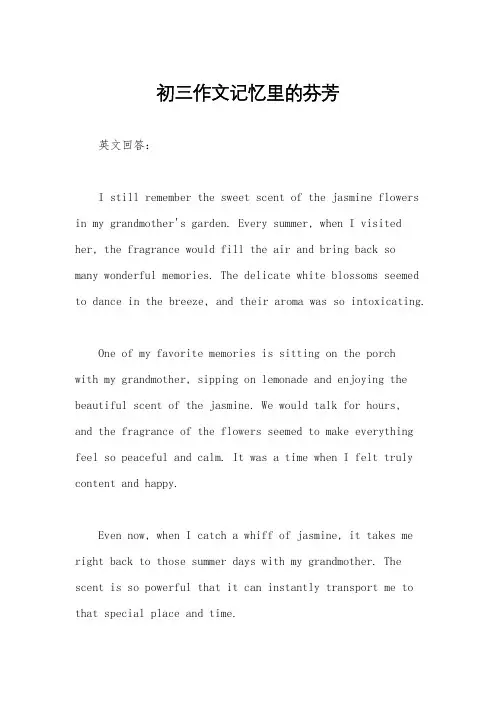 初三作文记忆里的芬芳

英文回答：

I still remember the sweet scent of the jasmine flowers in my grandmother's garden. Every summer, when I visited her, the fragrance would fill the air and bring back so many wonderful memories. The delicate white blossoms seemed to dance in the breeze, and their aroma was so intoxicating.

One of my favorite memories is sitting on the porch with my grandmother, sipping on lemonade and enjoying the beautiful scent of the jasmine. We would talk for hours, and the fragrance of the flowers seemed to make everything feel so peaceful and calm. It was a time when I felt truly content and happy.

Even now, when I catch a whiff of jasmine, it takes me right back to those summer days with my grandmother. The scent is so powerful that it can instantly transport me to that special place and time.